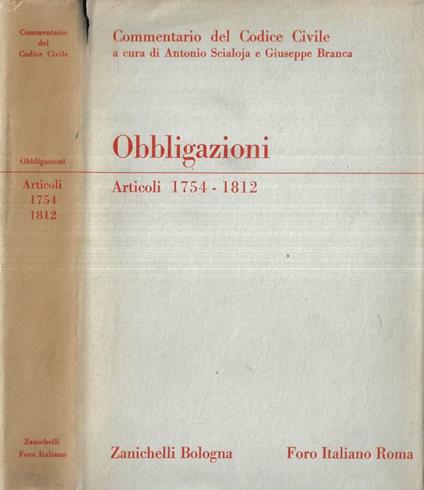 Commentario del Codice Civile

Obbligazioni

Articoli 1754 1812

Zanichelli Foro Italiano

Commentario del Codice Civile
a cura di Antonio Scialoja e Giuseppe Branca

Obbligazioni

Articoli 1754 - 1812

Zanichelli Bologna

Foro Italiano Roma